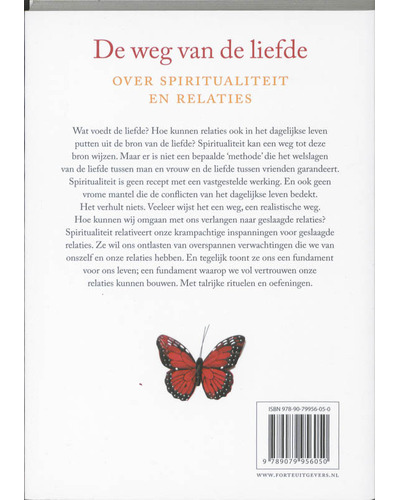 De weg van de liefde

OVER SPIRITUALITEIT EN RELATIES

Wat voedt de liefde? Hoe kunnen relaties ook in het dagelijkse leven putten uit de bron van de liefde? Spiritualiteit kan een weg tot deze bron wijzen. Maar er is niet een bepaalde 'methode' die het welslagen van de liefde tussen man en vrouw en de liefde tussen vrienden garandeert. Spiritualiteit is geen recept met een vastgestelde werking. En ook geen vrome mantel die de conflicten van het dagelijkse leven bedekt. Het verhult niets. Veeleer wijst het een weg, een realistische weg. Hoe kunnen wij omgaan met ons verlangen naar geslaagde relaties? Spiritualiteit relativeert onze krampachtige inspanningen voor geslaagde relaties. Ze wil ons ontlasten van overspannen verwachtingen die we van onszelf en onze relaties hebben. En tegelijk toont ze ons een fundament voor ons leven; een fundament waarop we vol vertrouwen onze relaties kunnen bouwen. Met talrijke rituelen en oefeningen.

ISBN 978-90-79956-05-0

9 789079 956050

WWW.FORTEUITGEVERS.NL